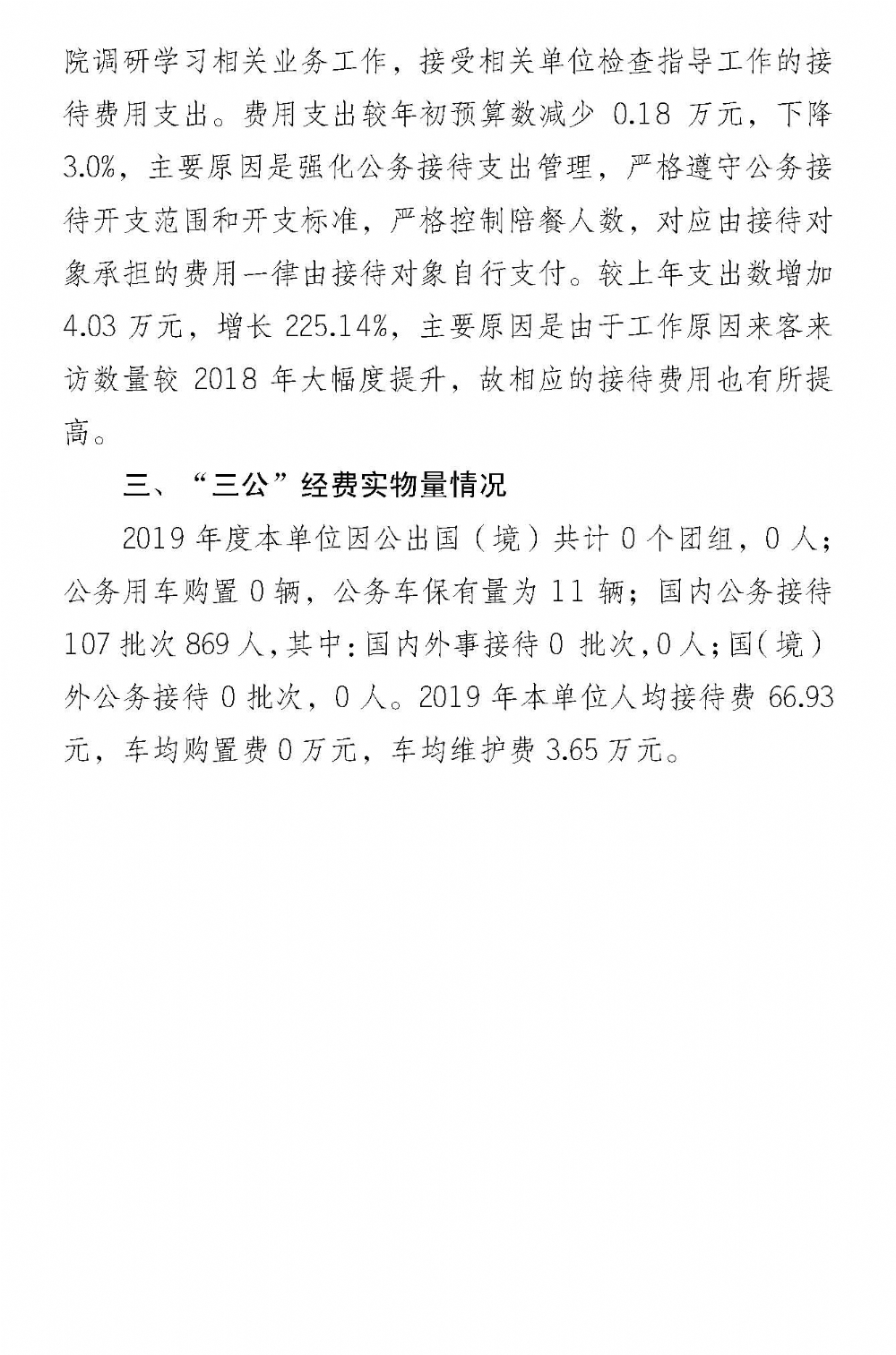 院调研学习相关业务工作，接受相关单位检查指导工作的接待费用支出。费用支出较年初预算数减少 0.18 万元，下降 3.0%，主要原因是强化公务接待支出管理，严格遵守公务接待开支范围和开支标准，严格控制陪餐人数，对应由接待对象承担的费用一律由接待对象自行支付。较上年支出数增加 4.03 万元，增长 225.14%，主要原因是由于工作原因来客来访数量较 2018 年大幅度提升，故相应的接待费用也有所提高。

三、“三公”经费实物量情况

2019 年度本单位因公出国（境）共计 0 个团组，0 人；公务用车购置 0 辆，公务车保有量为 11 辆；国内公务接待 107 批次 869 人，其中：国内外事接待 0 批次，0 人；国(境)外公务接待 0 批次，0 人。2019 年本单位人均接待费 66.93 元，车均购置费 0 万元，车均维护费 3.65 万元。